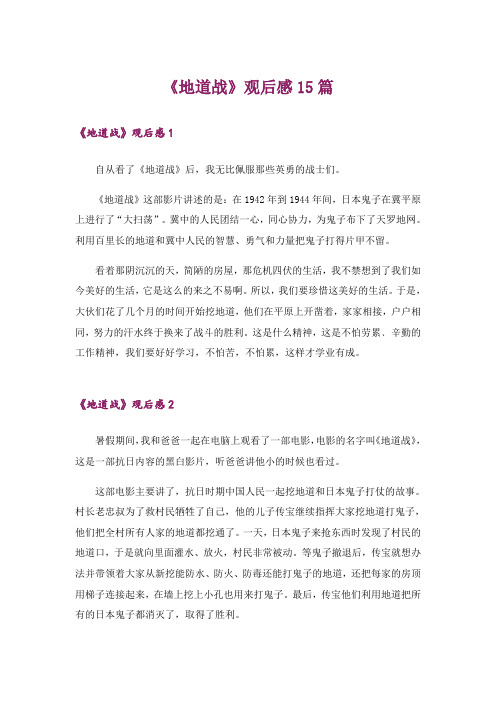 《地道战》观后感 15 篇

《地道战》观后感 1

自从看了《地道战》后，我无比佩服那些英勇的战士们。

《地道战》这部影片讲述的是：在 1942 年到 1944 年间，日本鬼子在冀平原上进行了“大扫荡”。冀中的人民团结一心，同心协力，为鬼子布下了天罗地网。利用百里长的地道和冀中人民的智慧、勇气和力量把鬼子打得片甲不留。

看着那阴沉沉的天，简陋的房屋，那危机四伏的生活，我不禁想到了我们如今美好的生活，它是这么的来之不易啊。所以，我们要珍惜这美好的生活。于是，大伙们花了几个月的时间开始挖地道，他们在平原上开凿着，家家相接，户户相同，努力的汗水终于换来了战斗的胜利。这是什么精神，这是不怕劳累、辛勤的工作精神，我们要好好学习，不怕苦，不怕累，这样才学业有成。

《地道战》观后感 2

暑假期间，我和爸爸一起在电脑上观看了一部电影，电影的名字叫《地道战》，这是一部抗日内容的黑白影片，听爸爸讲他小的时候也看过。

这部电影主要讲了，抗日时期中国人民一起挖地道和日本鬼子打仗的故事。村长老忠叔为了救村民牺牲了自己，他的儿子传宝继续指挥大家挖地道打鬼子，他们把全村所有人家的地道都挖通了。一天，日本鬼子来抢东西时发现了村民的地道口，于是就向里面灌水、放火，村民非常被动。等鬼子撤退后，传宝就想办法并带领着大家从新挖能防水、防火、防毒还能打鬼子的地道，还把每家的房顶用梯子连接起来，在墙上挖上小孔也用来打鬼子。最后，传宝他们利用地道把所有的日本鬼子都消灭了，取得了胜利。